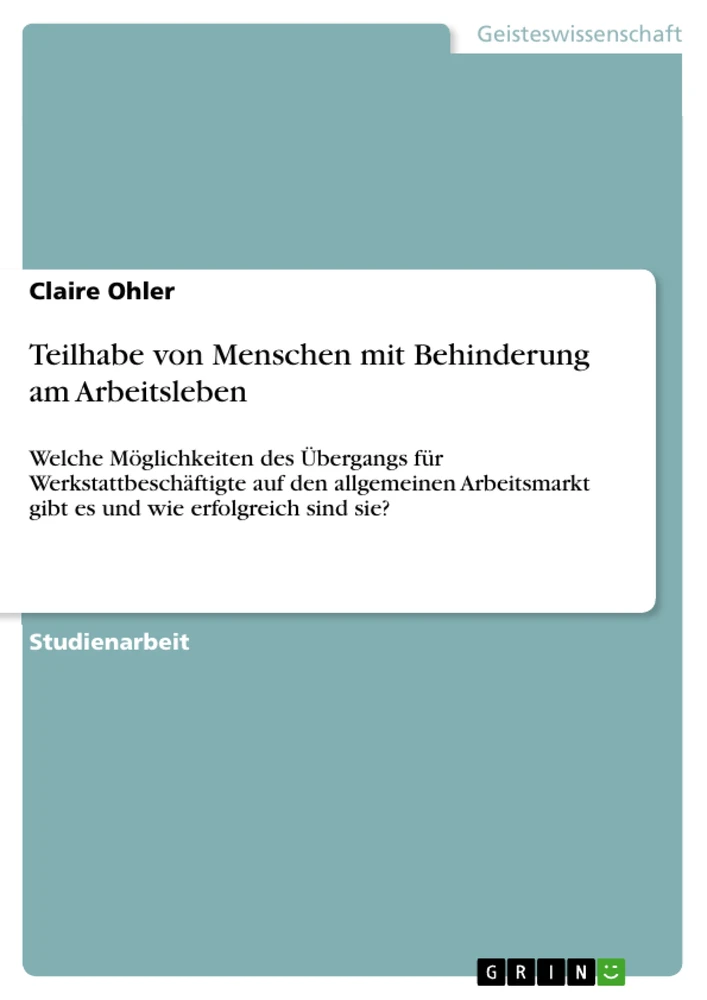 Geisteswissenschaft

Claire Ohler

Teilhabe von Menschen mit Behinderung am Arbeitsleben

Welche Möglichkeiten des Übergangs für Werkstattbeschäftigte auf den allgemeinen Arbeitsmarkt gibt es und wie erfolgreich sind sie?

Studienarbeit

GRIN